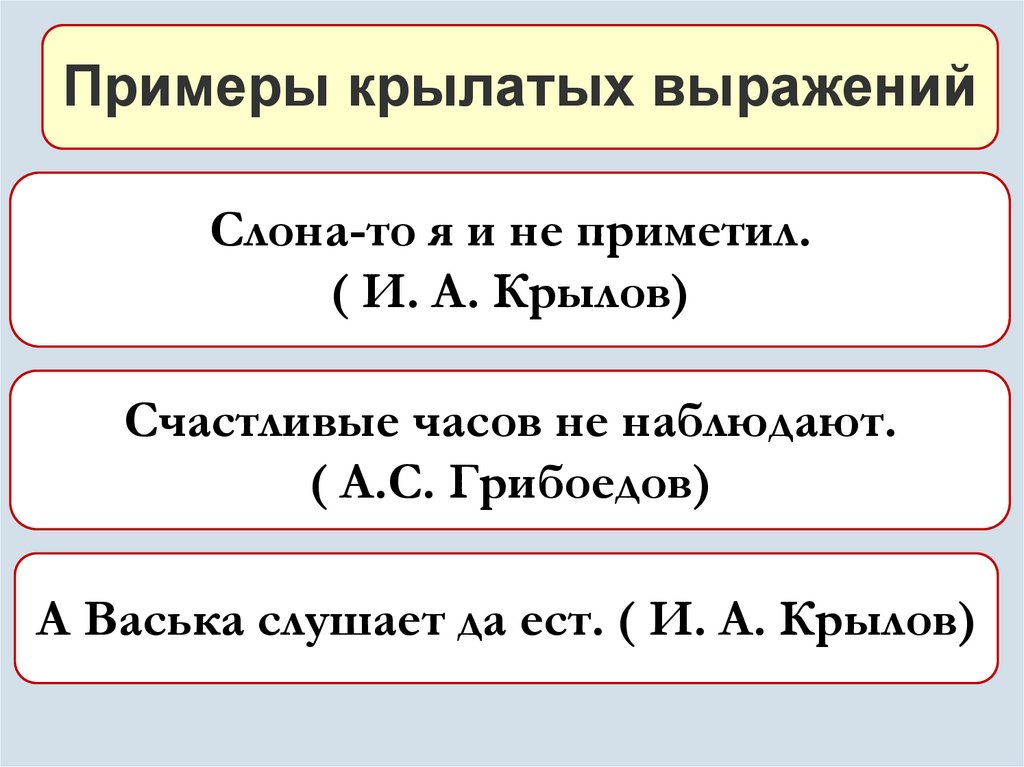 Примеры крылатых выражений

Слона-то я и не приметил.
( И. А. Крылов)

Счастливые часов не наблюдают.
( А.С. Грибоедов)

А Васька слушает да ест. ( И. А. Крылов)